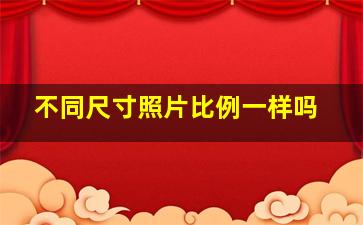 不同尺寸照片比例一样吗